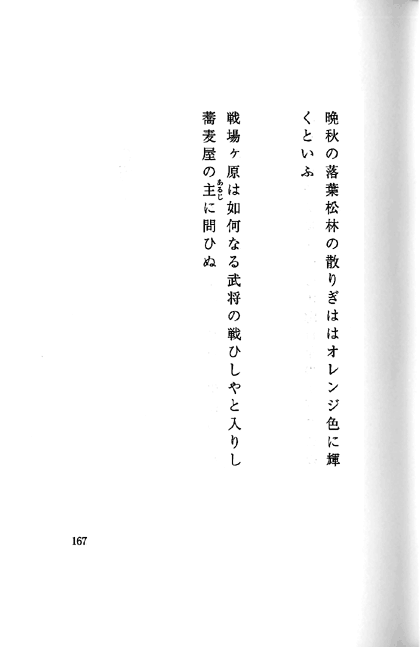 晩秋の落葉松林の散りぎははオレンジ色に輝くといふ

戦場ヶ原は如何なる武将の戦ひしやと入りし蕎麦屋の主に問ひぬ

167